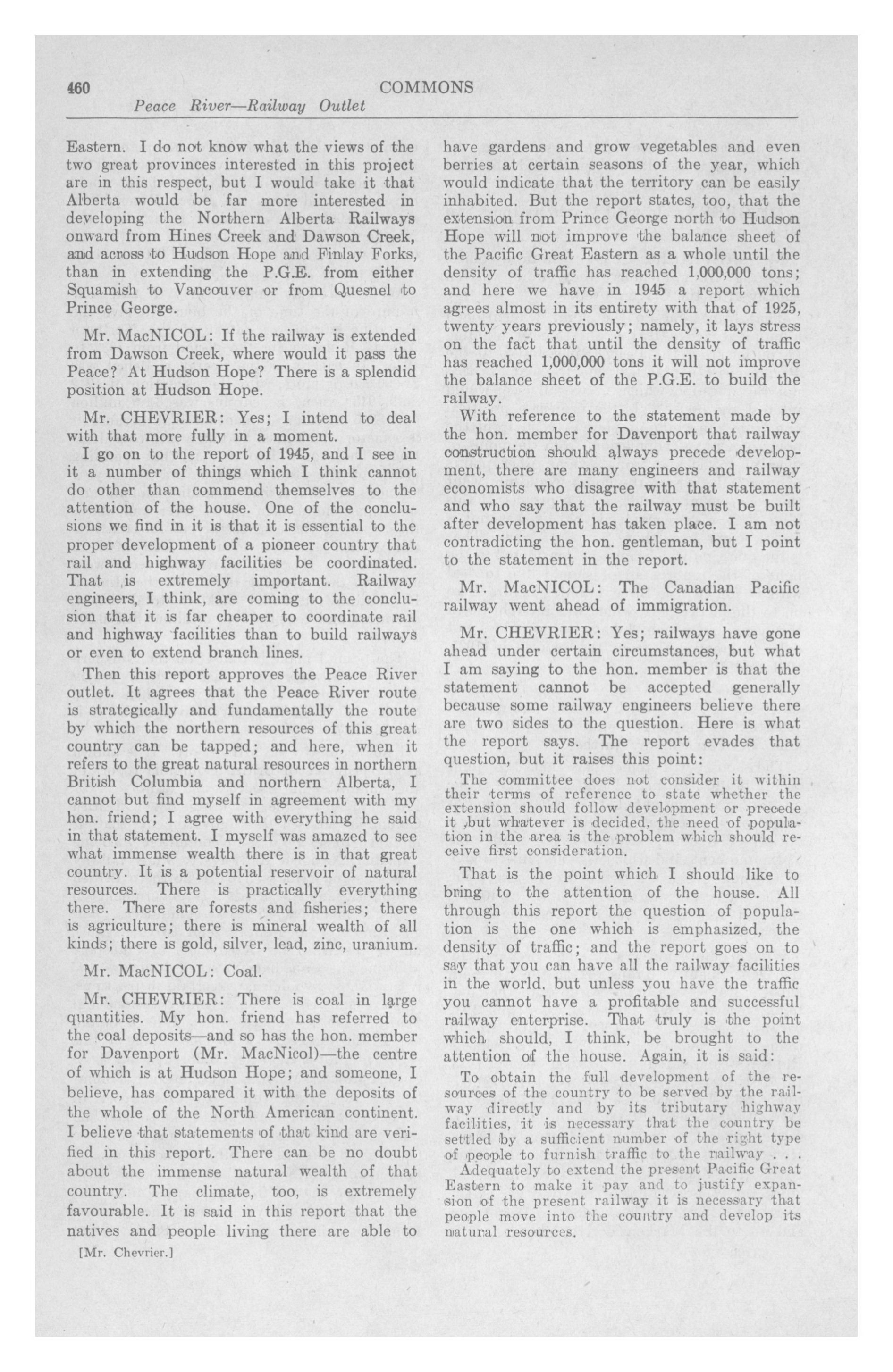 460 COMMONS
Peace River—Railway Outlet

Eastern. I do not know what the views of the two great provinces interested in this project are in this respect, but I would take it that Alberta would be far more interested in developing the Northern Alberta Railways onward from Hines Creek and Dawson Creek, and across to Hudson Hope and Finlay Forks, than in extending the P.G.E. from either Squamish to Vancouver or from Quesnel to Prince George.

Mr. MacNICOL: If the railway is extended from Dawson Creek, where would it pass the Peace? At Hudson Hope? There is a splendid position at Hudson Hope.

Mr. CHEVRIER: Yes; I intend to deal with that more fully in a moment.

I go on to the report of 1945, and I see in it a number of things which I think cannot do other than commend themselves to the attention of the house. One of the conclusions we find in it is that it is essential to the proper development of a pioneer country that rail and highway facilities be coordinated. That is extremely important. Railway engineers, I think, are coming to the conclusion that it is far cheaper to coordinate rail and highway facilities than to build railways or even to extend branch lines.

Then this report approves the Peace River outlet. It agrees that the Peace River route is strategically and fundamentally the route by which the northern resources of this great country can be tapped; and here, when it refers to the great natural resources in northern British Columbia and northern Alberta, I cannot but find myself in agreement with my hon. friend; I agree with everything he said in that statement. I myself was amazed to see what immense wealth there is in that great country. It is a potential reservoir of natural resources. There is practically everything there. There are forests and fisheries; there is agriculture; there is mineral wealth of all kinds; there is gold, silver, lead, zinc, uranium.

Mr. MacNICOL: Coal.

Mr. CHEVRIER: There is coal in large quantities. My hon. friend has referred to the coal deposits—and so has the hon. member for Davenport (Mr. MacNicol)—the centre of which is at Hudson Hope; and someone, I believe, has compared it with the deposits of the whole of the North American continent. I believe that statements of that kind are verified in this report. There can be no doubt about the immense natural wealth of that country. The climate, too, is extremely favourable. It is said in this report that the natives and people living there are able to

[Mr. Chevrier.]

have gardens and grow vegetables and even berries at certain seasons of the year, which would indicate that the territory can be easily inhabited. But the report states, too, that the extension from Prince George north to Hudson Hope will not improve the balance sheet of the Pacific Great Eastern as a whole until the density of traffic has reached 1,000,000 tons; and here we have in 1945 a report which agrees almost in its entirety with that of 1925, twenty years previously; namely, it lays stress on the fact that until the density of traffic has reached 1,000,000 tons it will not improve the balance sheet of the P.G.E. to build the railway.

With reference to the statement made by the hon. member for Davenport that railway construction should always precede development, there are many engineers and railway economists who disagree with that statement and who say that the railway must be built after development has taken place. I am not contradicting the hon. gentleman, but I point to the statement in the report.

Mr. MacNICOL: The Canadian Pacific railway went ahead of immigration.

Mr. CHEVRIER: Yes; railways have gone ahead under certain circumstances, but what I am saying to the hon. member is that the statement cannot be accepted generally because some railway engineers believe there are two sides to the question. Here is what the report says. The report evades that question, but it raises this point:

The committee does not consider it within their terms of reference to state whether the extension should follow development or precede it ,but whatever is decided, the need of population in the area is the problem which should receive first consideration.

That is the point which I should like to bring to the attention of the house. All through this report the question of population is the one which is emphasized, the density of traffic; and the report goes on to say that you can have all the railway facilities in the world, but unless you have the traffic you cannot have a profitable and successful railway enterprise. That truly is the point which should, I think, be brought to the attention of the house. Again, it is said:

To obtain the full development of the resources of the country to be served by the railway directly and by its tributary highway facilities, it is necessary that the country be settled by a sufficient number of the right type of people to furnish traffic to the railway . . .

Adequately to extend the present Pacific Great Eastern to make it pay and to justify expansion of the present railway it is necessary that people move into the country and develop its natural resources.